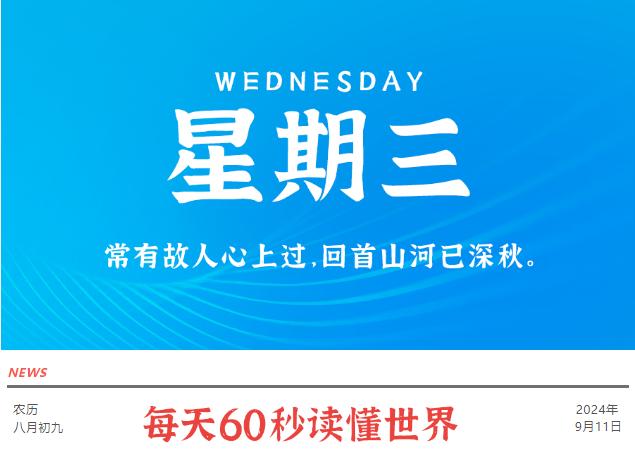 WEDNESDAY
星期三
常有故人心上过，回首山河已深秋。

NEWS

农历
八月初九

每天60秒读懂世界

2024年
9月11日